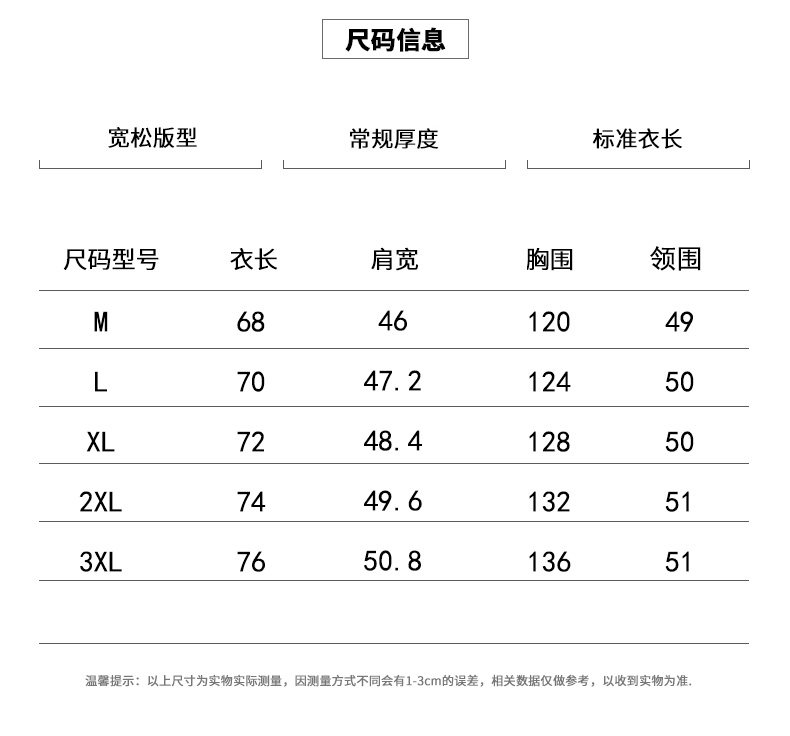 尺码信息

宽松版型

常规厚度

标准衣长

| 尺码型号 | 衣长 | 肩宽 | 胸围 | 领围 |
|---|---|---|---|---|
| M | 68 | 46 | 120 | 49 |
| L | 70 | 47.2 | 124 | 50 |
| XL | 72 | 48.4 | 128 | 50 |
| 2XL | 74 | 49.6 | 132 | 51 |
| 3XL | 76 | 50.8 | 136 | 51 |

温馨提示：以上尺寸为实物实际测量，因测量方式不同会有1-3cm的误差，相关数据仅做参考，以收到实物为准.